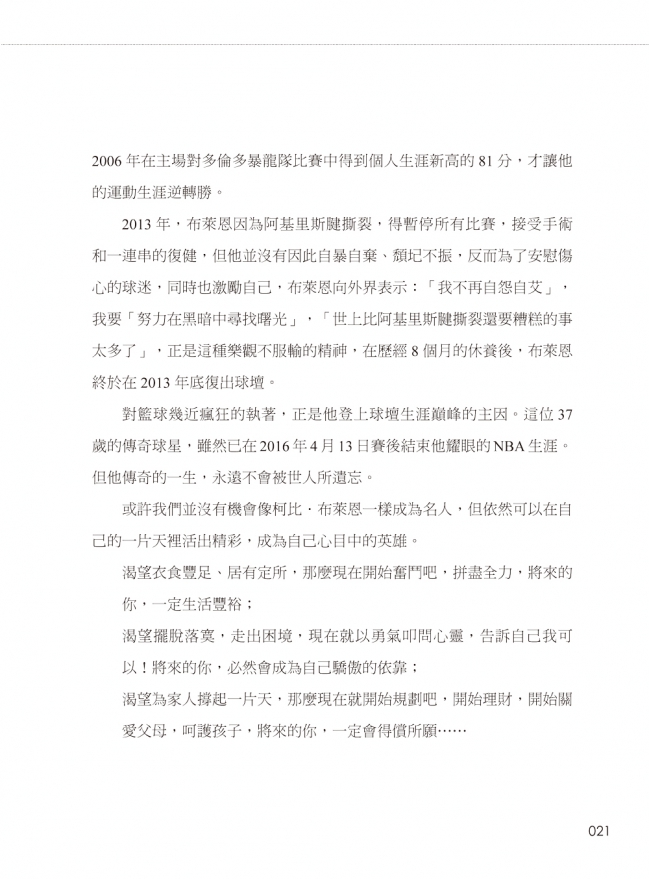 2006 年在主場對多倫多暴龍隊比賽中得到個人生涯新高的 81 分，才讓他的運動生涯逆轉勝。

2013 年，布萊恩因為阿基里斯腱撕裂，得暫停所有比賽，接受手術和一連串的復健，但他並沒有因此自暴自棄、頹圮不振，反而為了安慰傷心的球迷，同時也激勵自己，布萊恩向外界表示：「我不再自怨自艾」，我要「努力在黑暗中尋找曙光」，「世上比阿基里斯腱撕裂還要糟糕的事太多了」，正是這種樂觀不服輸的精神，在歷經 8 個月的休養後，布萊恩終於在 2013 年底復出球壇。

對籃球幾近瘋狂的執著，正是他登上球壇生涯巔峰的主因。這位 37 歲的傳奇球星，雖然已在 2016 年 4 月 13 日賽後結束他耀眼的 NBA 生涯。但他傳奇的一生，永遠不會被世人所遺忘。

或許我們並沒有機會像柯比．布萊恩一樣成為名人，但依然可以在自己的一片天裡活出精彩，成為自己心目中的英雄。

渴望衣食豐足、居有定所，那麼現在開始奮鬥吧，拼盡全力，將來的你，一定生活豐裕；

渴望擺脫落寞，走出困境，現在就以勇氣叩問心靈，告訴自己我可以！將來的你，必然會成為自己驕傲的依靠；

渴望為家人撐起一片天，那麼現在就開始規劃吧，開始理財，開始關愛父母，呵護孩子，將來的你，一定會得償所願……

021